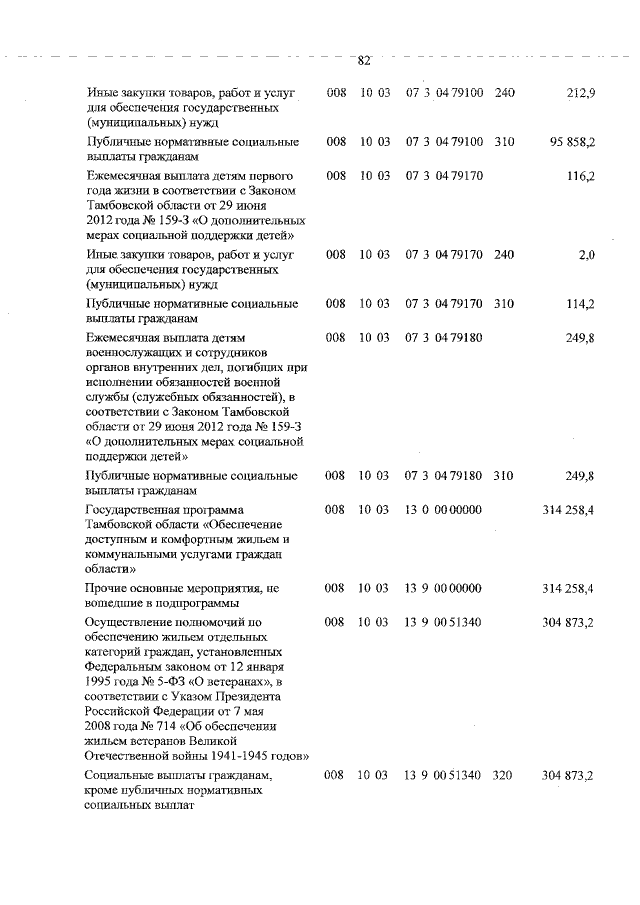 82

| | | | | | |
|---|---|---|---|---|---|
| Иные закупки товаров, работ и услуг для обеспечения государственных (муниципальных) нужд | 008 | 10 03 | 07 3 04 79100 | 240 | 212,9 |
| Публичные нормативные социальные выплаты гражданам | 008 | 10 03 | 07 3 04 79100 | 310 | 95 858,2 |
| Ежемесячная выплата детям первого года жизни в соответствии с Законом Тамбовской области от 29 июня 2012 года № 159-З «О дополнительных мерах социальной поддержки детей» | 008 | 10 03 | 07 3 04 79170 | | 116,2 |
| Иные закупки товаров, работ и услуг для обеспечения государственных (муниципальных) нужд | 008 | 10 03 | 07 3 04 79170 | 240 | 2,0 |
| Публичные нормативные социальные выплаты гражданам | 008 | 10 03 | 07 3 04 79170 | 310 | 114,2 |
| Ежемесячная выплата детям военнослужащих и сотрудников органов внутренних дел, погибших при исполнении обязанностей военной службы (служебных обязанностей), в соответствии с Законом Тамбовской области от 29 июня 2012 года № 159-З «О дополнительных мерах социальной поддержки детей» | 008 | 10 03 | 07 3 04 79180 | | 249,8 |
| Публичные нормативные социальные выплаты гражданам | 008 | 10 03 | 07 3 04 79180 | 310 | 249,8 |
| Государственная программа Тамбовской области «Обеспечение доступным и комфортным жильем и коммунальными услугами граждан области» | 008 | 10 03 | 13 0 00 00000 | | 314 258,4 |
| Прочие основные мероприятия, не вошедшие в подпрограммы | 008 | 10 03 | 13 9 00 00000 | | 314 258,4 |
| Осуществление полномочий по обеспечению жильем отдельных категорий граждан, установленных Федеральным законом от 12 января 1995 года № 5-ФЗ «О ветеранах», в соответствии с Указом Президента Российской Федерации от 7 мая 2008 года № 714 «Об обеспечении жильем ветеранов Великой Отечественной войны 1941-1945 годов» | 008 | 10 03 | 13 9 00 51340 | | 304 873,2 |
| Социальные выплаты гражданам, кроме публичных нормативных социальных выплат | 008 | 10 03 | 13 9 00 51340 | 320 | 304 873,2 |